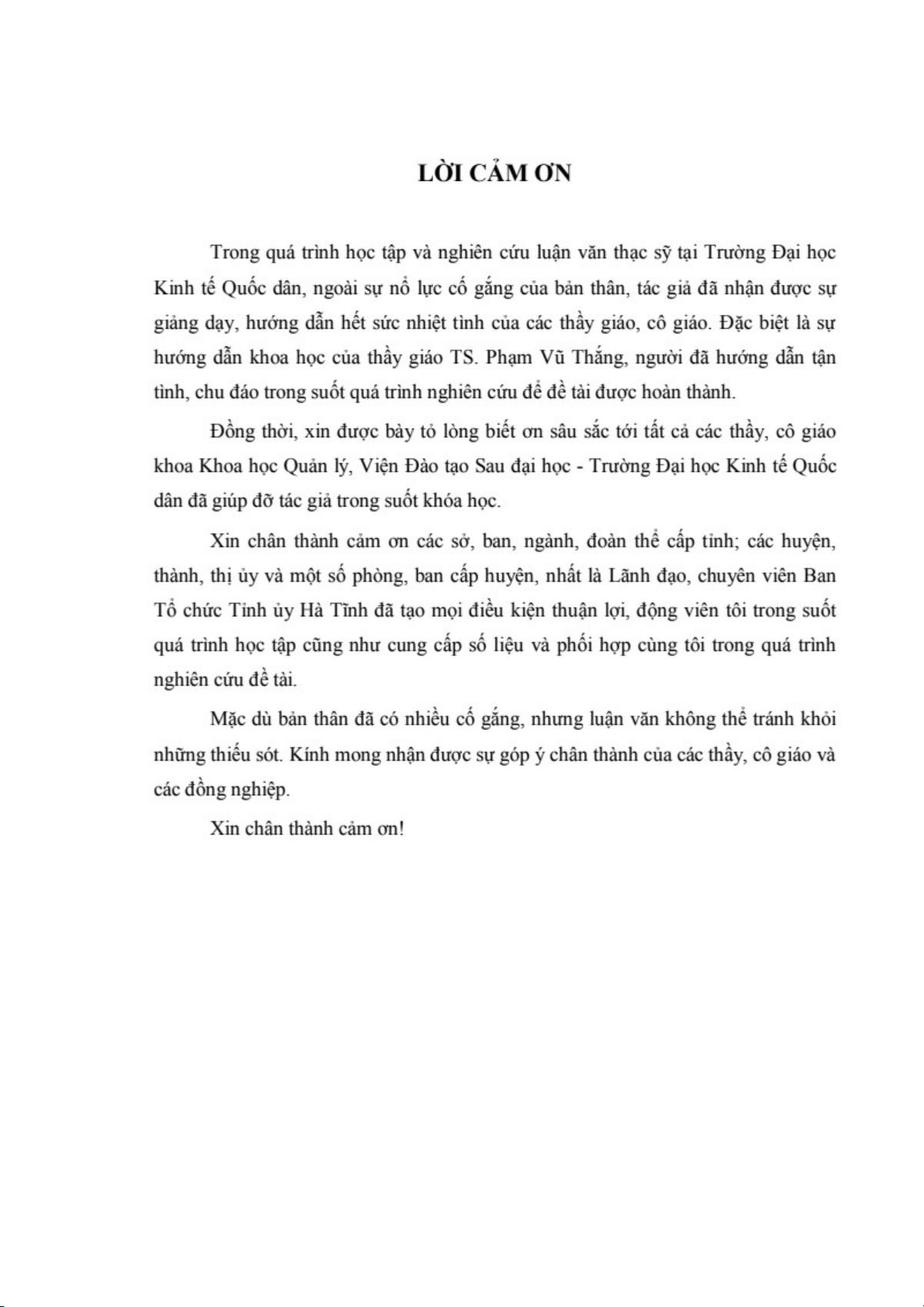 LỜI CẢM ƠN

Trong quá trình học tập và nghiên cứu luận văn thạc sỹ tại Trường Đại học Kinh tế Quốc dân, ngoài sự nỗ lực cố gắng của bản thân, tác giả đã nhận được sự giảng dạy, hướng dẫn hết sức nhiệt tình của các thầy giáo, cô giáo. Đặc biệt là sự hướng dẫn khoa học của thầy giáo TS. Phạm Vũ Thắng, người đã hướng dẫn tận tình, chu đáo trong suốt quá trình nghiên cứu để đề tài được hoàn thành.

Đồng thời, xin được bày tỏ lòng biết ơn sâu sắc tới tất cả các thầy, cô giáo khoa Khoa học Quản lý, Viện Đào tạo Sau đại học - Trường Đại học Kinh tế Quốc dân đã giúp đỡ tác giả trong suốt khóa học.

Xin chân thành cảm ơn các sở, ban, ngành, đoàn thể cấp tỉnh; các huyện, thành, thị ủy và một số phòng, ban cấp huyện, nhất là Lãnh đạo, chuyên viên Ban Tổ chức Tỉnh ủy Hà Tĩnh đã tạo mọi điều kiện thuận lợi, động viên tôi trong suốt quá trình học tập cũng như cung cấp số liệu và phối hợp cùng tôi trong quá trình nghiên cứu đề tài.

Mặc dù bản thân đã có nhiều cố gắng, nhưng luận văn không thể tránh khỏi những thiếu sót. Kính mong nhận được sự góp ý chân thành của các thầy, cô giáo và các đồng nghiệp.

Xin chân thành cảm ơn!